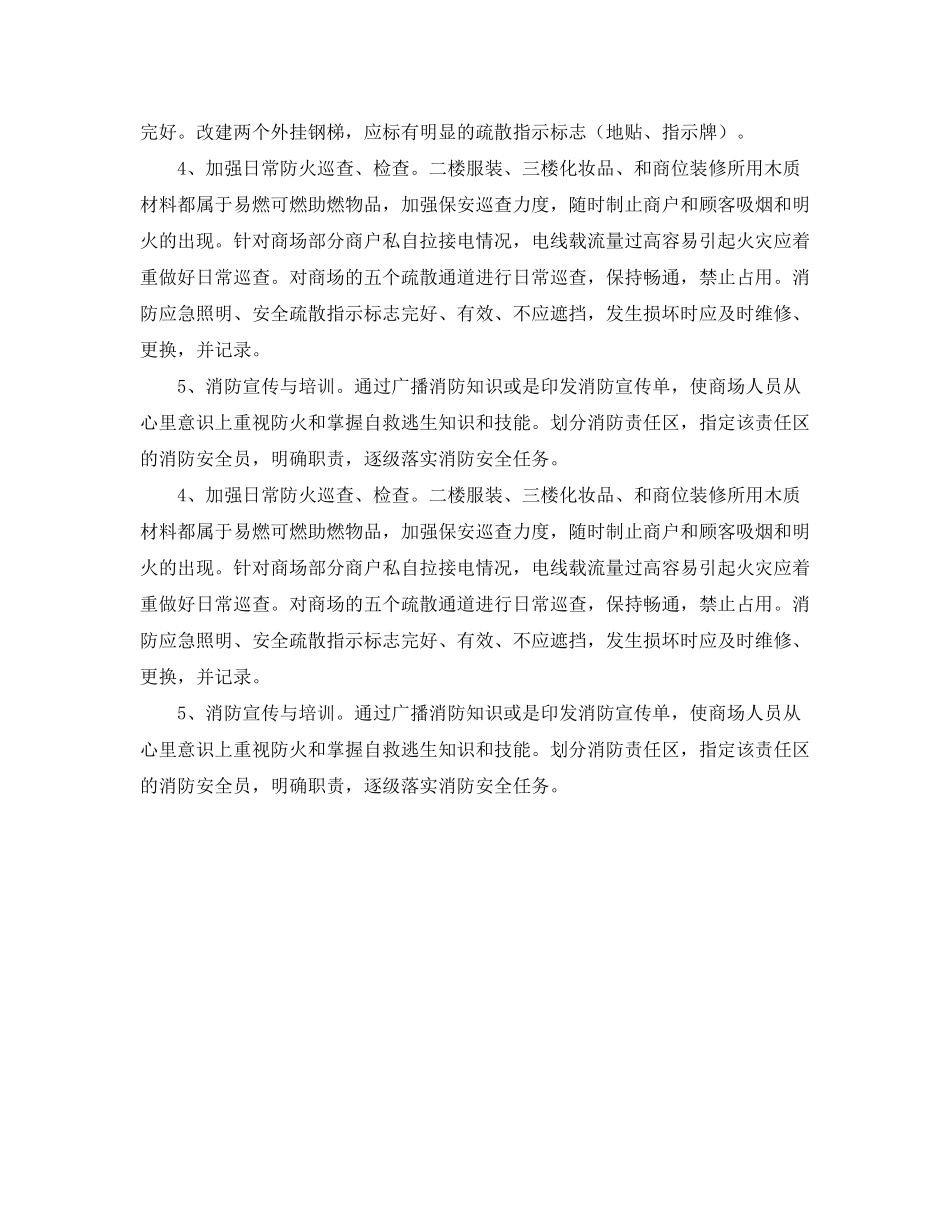 完好。改建两个外挂钢梯，应标有明显的疏散指示标志（地贴、指示牌）。

4、加强日常防火巡查、检查。二楼服装、三楼化妆品、和商位装修所用木质材料都属于易燃可燃助燃物品，加强保安巡查力度，随时制止商户和顾客吸烟和明火的出现。针对商场部分商户私自拉接电情况，电线载流量过高容易引起火灾应着重做好日常巡查。对商场的五个疏散通道进行日常巡查，保持畅通，禁止占用。消防应急照明、安全疏散指示标志完好、有效、不应遮挡，发生损坏时应及时维修、更换，并记录。

5、消防宣传与培训。通过广播消防知识或是印发消防宣传单，使商场人员从心里意识上重视防火和掌握自救逃生知识和技能。划分消防责任区，指定该责任区的消防安全员，明确职责，逐级落实消防安全任务。

4、加强日常防火巡查、检查。二楼服装、三楼化妆品、和商位装修所用木质材料都属于易燃可燃助燃物品，加强保安巡查力度，随时制止商户和顾客吸烟和明火的出现。针对商场部分商户私自拉接电情况，电线载流量过高容易引起火灾应着重做好日常巡查。对商场的五个疏散通道进行日常巡查，保持畅通，禁止占用。消防应急照明、安全疏散指示标志完好、有效、不应遮挡，发生损坏时应及时维修、更换，并记录。

5、消防宣传与培训。通过广播消防知识或是印发消防宣传单，使商场人员从心里意识上重视防火和掌握自救逃生知识和技能。划分消防责任区，指定该责任区的消防安全员，明确职责，逐级落实消防安全任务。